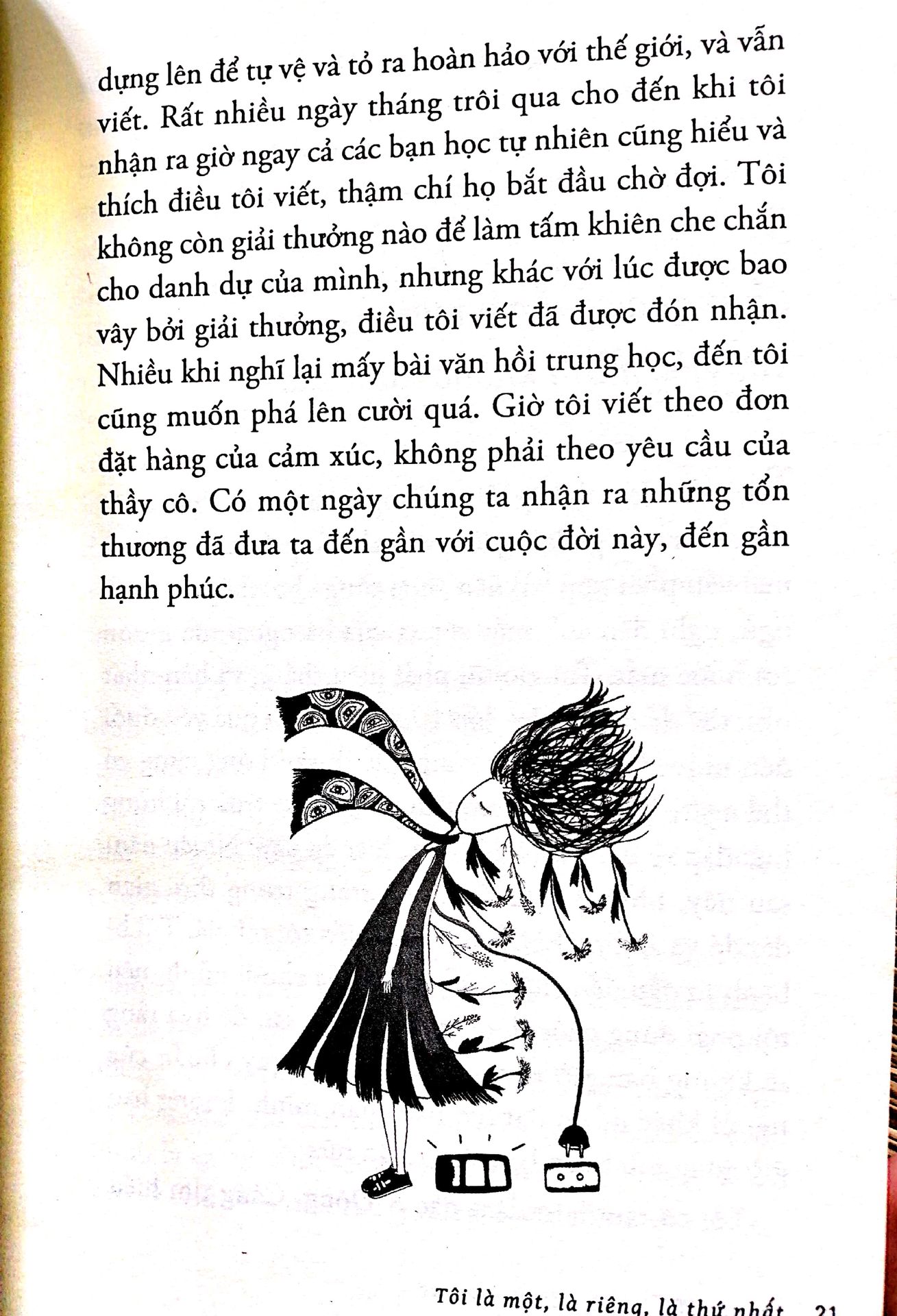 dựng lên để tự vệ và tỏ ra hoàn hảo với thế giới, và vẫn viết. Rất nhiều ngày tháng trôi qua cho đến khi tôi nhận ra giờ ngay cả các bạn học tự nhiên cũng hiểu và thích điều tôi viết, thậm chí họ bắt đầu chờ đợi. Tôi không còn giải thưởng nào để làm tấm khiên che chắn cho danh dự của mình, nhưng khác với lúc được bao vây bởi giải thưởng, điều tôi viết đã được đón nhận. Nhiều khi nghĩ lại mấy bài văn hồi trung học, đến tôi cũng muốn phá lên cười quá. Giờ tôi viết theo đơn đặt hàng của cảm xúc, không phải theo yêu cầu của thầy cô. Có một ngày chúng ta nhận ra những tổn thương đã đưa ta đến gần với cuộc đời này, đến gần hạnh phúc.

Tôi là một, là riêng, là thứ nhất 21